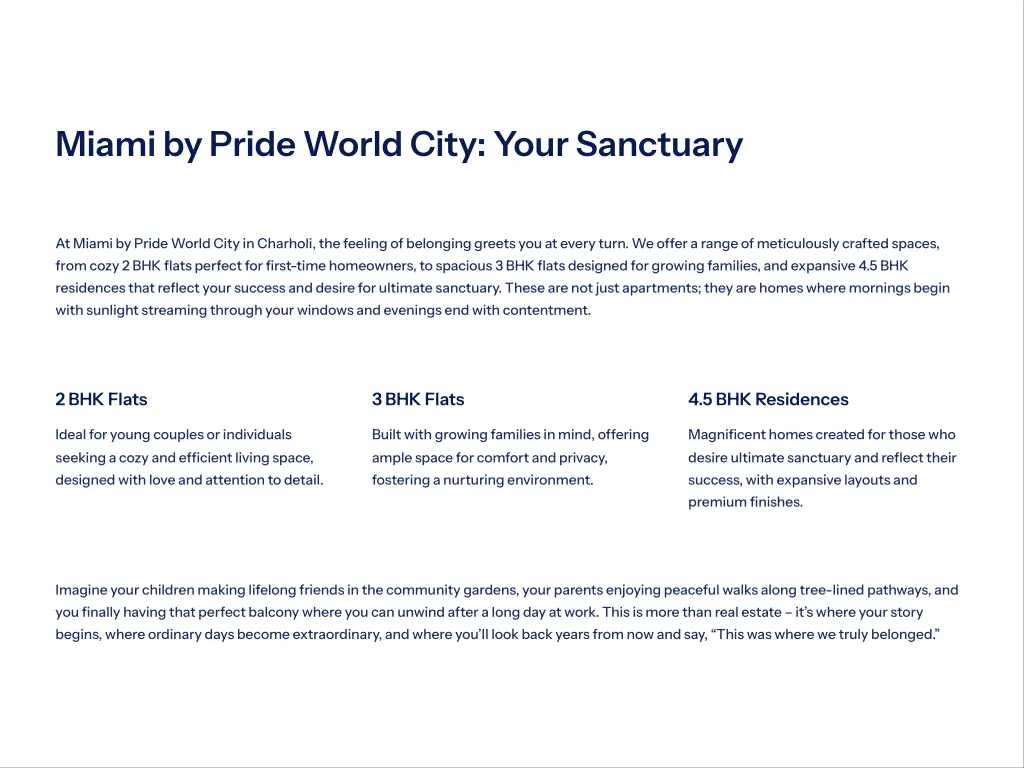 Miami by Pride World City: Your Sanctuary

At Miami by Pride World City in Charholi, the feeling of belonging greets you at every turn. We offer a range of meticulously crafted spaces, from cozy 2 BHK flats perfect for first-time homeowners, to spacious 3 BHK flats designed for growing families, and expansive 4.5 BHK residences that reflect your success and desire for ultimate sanctuary. These are not just apartments; they are homes where mornings begin with sunlight streaming through your windows and evenings end with contentment.

2 BHK Flats

Ideal for young couples or individuals seeking a cozy and efficient living space, designed with love and attention to detail.

3 BHK Flats

Built with growing families in mind, offering ample space for comfort and privacy, fostering a nurturing environment.

4.5 BHK Residences

Magnificent homes created for those who desire ultimate sanctuary and reflect their success, with expansive layouts and premium finishes.

Imagine your children making lifelong friends in the community gardens, your parents enjoying peaceful walks along tree-lined pathways, and you finally having that perfect balcony where you can unwind after a long day at work. This is more than real estate – it's where your story begins, where ordinary days become extraordinary, and where you'll look back years from now and say, "This was where we truly belonged."